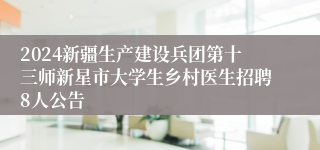 2024新疆生产建设兵团第十三师新星市大学生乡村医生招聘8人公告